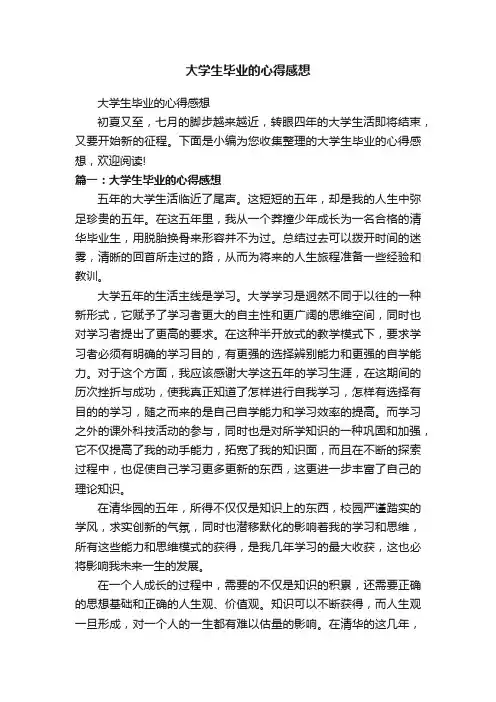 大学生毕业的心得感想

大学生毕业的心得感想

初夏又至，七月的脚步越来越近，转眼四年的大学生活即将结束，又要开始新的征程。下面是小编为您收集整理的大学生毕业的心得感想，欢迎阅读!

篇一：大学生毕业的心得感想

五年的大学生活临近了尾声。这短短的五年，却是我的人生中弥足珍贵的五年。在这五年里，我从一个莽撞少年成长为一名合格的清华毕业生，用脱胎换骨来形容并不为过。总结过去可以拨开时间的迷雾，清晰的回首所走过的路，从而为将来的人生旅程准备一些经验和教训。

大学五年的生活主线是学习。大学学习是迥然不同于以往的一种新形式，它赋予了学习者更大的自主性和更广阔的思维空间，同时也对学习者提出了更高的要求。在这种半开放式的教学模式下，要求学习者必须有明确的学习目的，有更强的选择辨别能力和更强的自学能力。对于这个方面，我应该感谢大学这五年的学习生涯，在这期间的历次挫折与成功，使我真正知道了怎样进行自我学习，怎样有选择有目的的学习，随之而来的是自己自学能力和学习效率的提高。而学习之外的课外科技活动的参与，同时也是对所学知识的一种巩固和加强，它不仅提高了我的动手能力，拓宽了我的知识面，而且在不断的探索过程中，也促使自己学习更多更新的东西，这更进一步丰富了自己的理论知识。

在清华园的五年，所得不仅仅是知识上的东西，校园严谨踏实的学风，求实创新的气氛，同时也潜移默化的影响着我的学习和思维，所有这些能力和思维模式的获得，是我几年学习的最大收获，这也必将影响我未来一生的发展。

在一个人成长的过程中，需要的不仅是知识的积累，还需要正确的思想基础和正确的人生观、价值观。知识可以不断获得，而人生观一旦形成，对一个人的一生都有难以估量的影响。在清华的这几年，